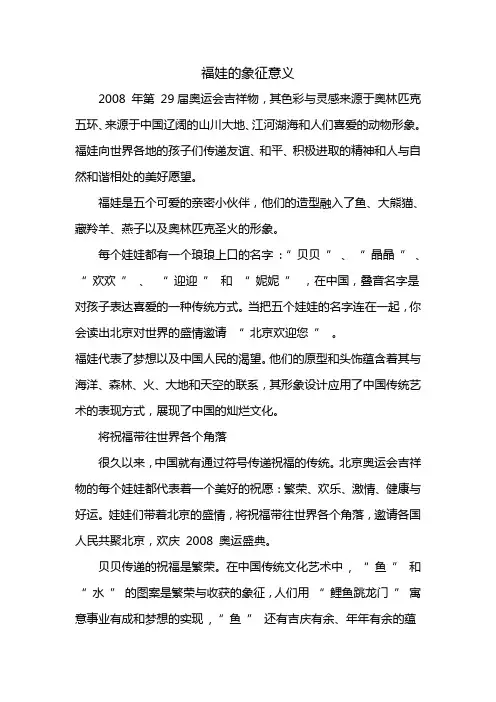 福娃的象征意义

2008 年第 29 届奥运会吉祥物，其色彩与灵感来源于奥林匹克五环、来源于中国辽阔的山川大地、江河湖海和人们喜爱的动物形象。福娃向世界各地的孩子们传递友谊、和平、积极进取的精神和人与自然和谐相处的美好愿望。

福娃是五个可爱的亲密小伙伴，他们的造型融入了鱼、大熊猫、藏羚羊、燕子以及奥林匹克圣火的形象。

每个娃娃都有一个琅琅上口的名字：“贝贝”、“晶晶”、“欢欢”、“迎迎”和“妮妮”，在中国，叠音名字是对孩子表达喜爱的一种传统方式。当把五个娃娃的名字连在一起，你会读出北京对世界的盛情邀请“北京欢迎您”。

福娃代表了梦想以及中国人民的渴望。他们的原型和头饰蕴含着其与海洋、森林、火、大地和天空的联系，其形象设计应用了中国传统艺术的表现方式，展现了中国的灿烂文化。

将祝福带往世界各个角落

很久以来，中国就有通过符号传递祝福的传统。北京奥运会吉祥物的每个娃娃都代表着一个美好的祝愿：繁荣、欢乐、激情、健康与好运。娃娃们带着北京的盛情，将祝福带往世界各个角落，邀请各国人民共聚北京，欢庆 2008 奥运盛典。

贝贝传递的祝福是繁荣。在中国传统文化艺术中，“鱼”和“水”的图案是繁荣与收获的象征，人们用“鲤鱼跳龙门”寓意事业有成和梦想的实现，“鱼”还有吉庆有余、年年有余的蕴